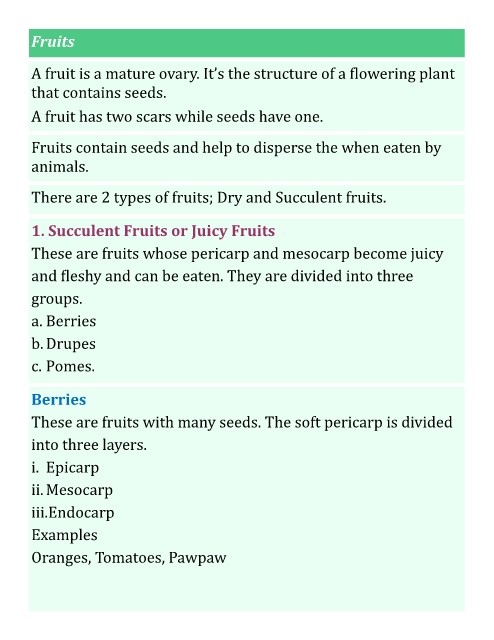 Fruits

A fruit is a mature ovary. It's the structure of a flowering plant that contains seeds.

A fruit has two scars while seeds have one.

Fruits contain seeds and help to disperse the when eaten by animals.

There are 2 types of fruits; Dry and Succulent fruits.

1. Succulent Fruits or Juicy Fruits

These are fruits whose pericarp and mesocarp become juicy and fleshy and can be eaten. They are divided into three groups.

a. Berries
b. Drupes
c. Pomes.

Berries

These are fruits with many seeds. The soft pericarp is divided into three layers.

i. Epicarp
ii. Mesocarp
iii.Endocarp
Examples
Oranges, Tomatoes, Pawpaw